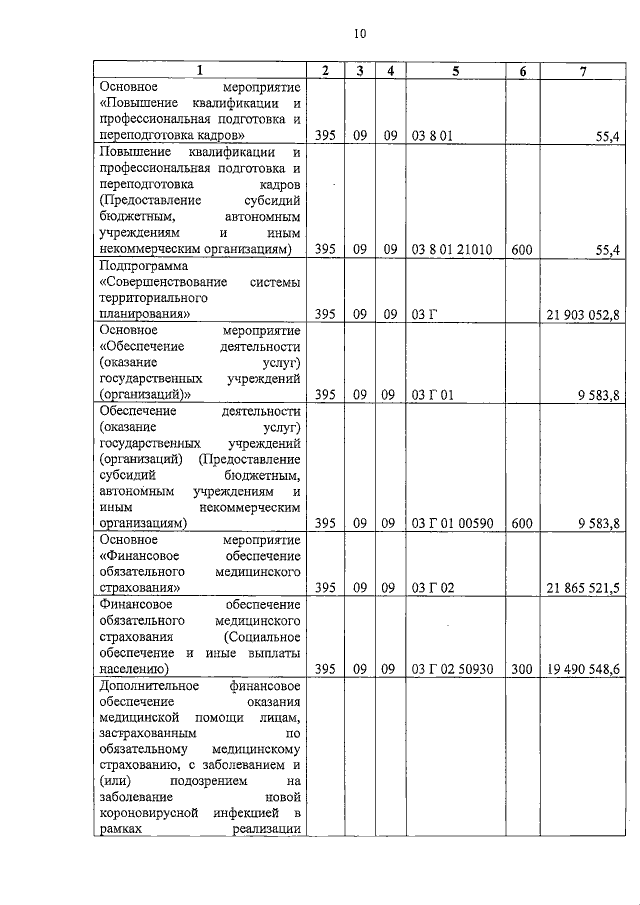 10

| 1 | 2 | 3 | 4 | 5 | 6 | 7 |
|---|---|---|---|---|---|---|
| Основное мероприятие «Повышение квалификации и профессиональная подготовка и переподготовка кадров» | 395 | 09 | 09 | 03 8 01 | | 55,4 |
| Повышение квалификации и профессиональная подготовка и переподготовка кадров (Предоставление субсидий бюджетным, автономным учреждениям и иным некоммерческим организациям) | 395 | 09 | 09 | 03 8 01 21010 | 600 | 55,4 |
| Подпрограмма «Совершенствование системы территориального планирования» | 395 | 09 | 09 | 03 Г | | 21 903 052,8 |
| Основное мероприятие «Обеспечение деятельности (оказание услуг) государственных учреждений (организаций)» | 395 | 09 | 09 | 03 Г 01 | | 9 583,8 |
| Обеспечение деятельности (оказание услуг) государственных учреждений (организаций) (Предоставление субсидий бюджетным, автономным учреждениям и иным некоммерческим организациям) | 395 | 09 | 09 | 03 Г 01 00590 | 600 | 9 583,8 |
| Основное мероприятие «Финансовое обеспечение обязательного медицинского страхования» | 395 | 09 | 09 | 03 Г 02 | | 21 865 521,5 |
| Финансовое обеспечение обязательного медицинского страхования (Социальное обеспечение и иные выплаты населению) | 395 | 09 | 09 | 03 Г 02 50930 | 300 | 19 490 548,6 |
| Дополнительное финансовое обеспечение оказания медицинской помощи лицам, застрахованным по обязательному медицинскому страхованию, с заболеванием и (или) подозрением на заболевание новой короновирусной инфекцией в рамках реализации | | | | | | |